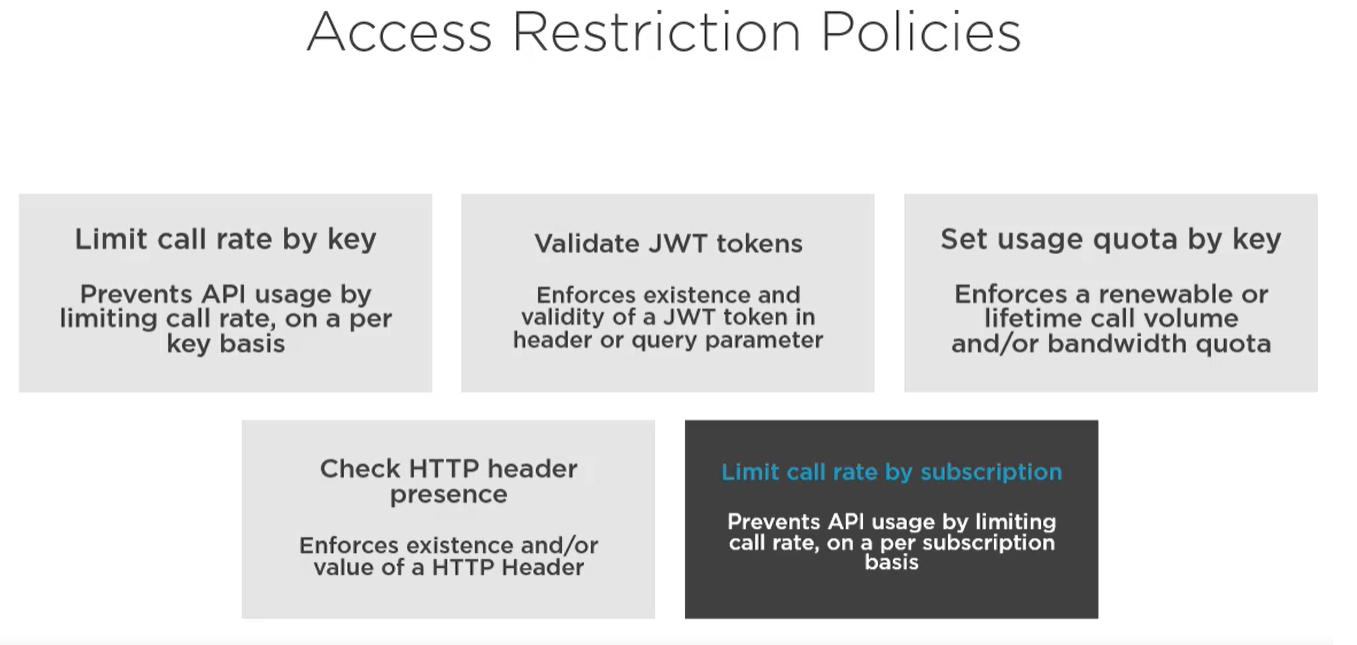 Access Restriction Policies

Limit call rate by key

Prevents API usage by limiting call rate, on a per key basis

Validate JWT tokens

Enforces existence and validity of a JWT token in header or query parameter

Set usage quota by key

Enforces a renewable or lifetime call volume and/or bandwidth quota

Check HTTP header presence

Enforces existence and/or value of a HTTP Header

Limit call rate by subscription

Prevents API usage by limiting call rate, on a per subscription basis